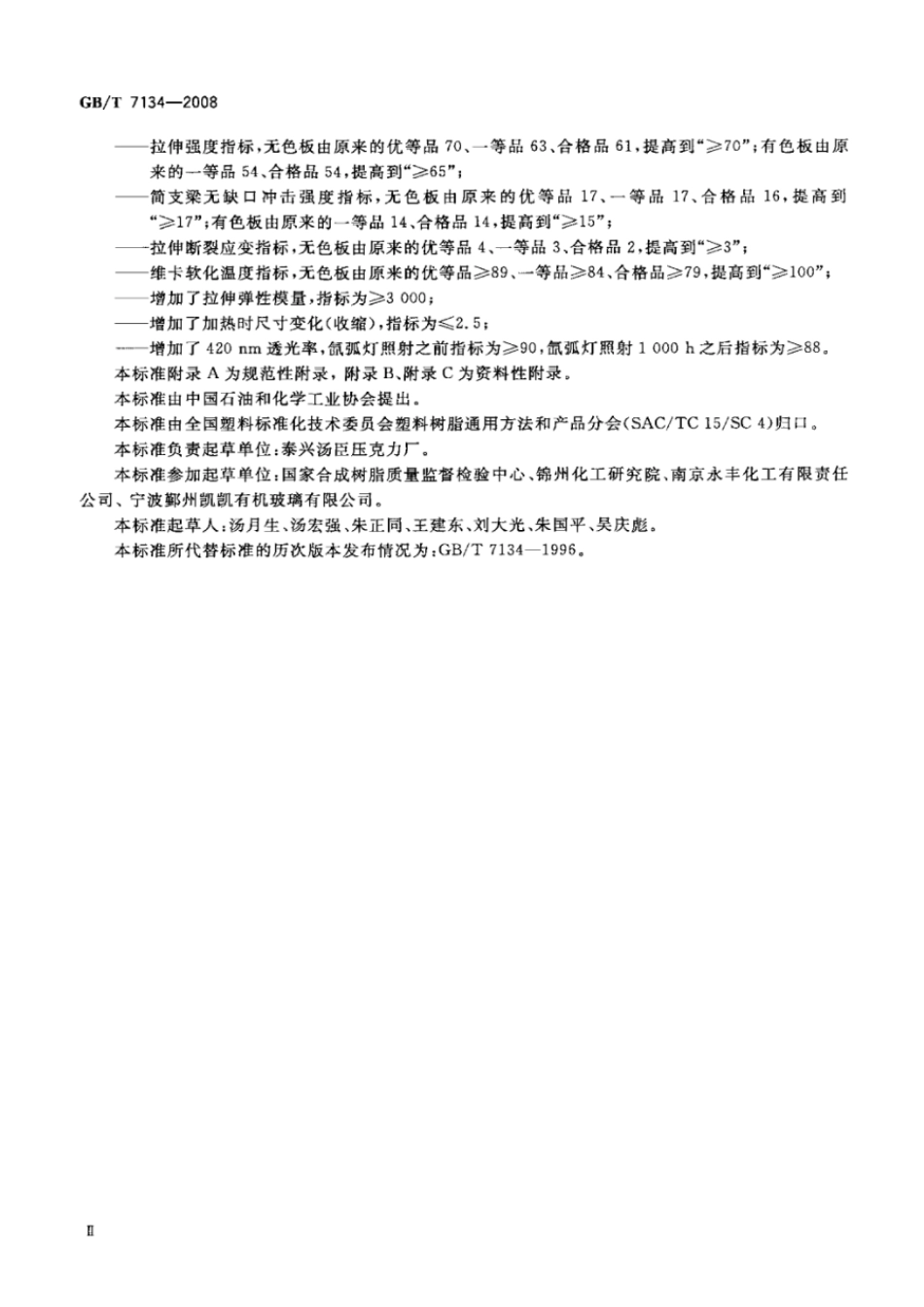 GB/T 7134—2008

——拉伸强度指标，无色板由原来的优等品 70、一等品 63、合格品 61，提高到“≥70”；有色板由原来的一等品 54、合格品 54，提高到“≥65”；

——简支梁无缺口冲击强度指标，无色板由原来的优等品 17、一等品 17、合格品 16，提高到“≥17”；有色板由原来的一等品 14、合格品 14，提高到“≥15”；

——拉伸断裂应变指标，无色板由原来的优等品 4、一等品 3、合格品 2，提高到“≥3”；

——维卡软化温度指标，无色板由原来的优等品≥89、一等品≥84、合格品≥79，提高到“≥100”；

——增加了拉伸弹性模量，指标为≥3 000；

——增加了加热时尺寸变化(收缩)，指标为≤2.5；

——增加了 420 nm 透光率，氙弧灯照射之前指标为≥90，氙弧灯照射 1 000 h 之后指标为≥88。

本标准附录 A 为规范性附录，附录 B、附录 C 为资料性附录。

本标准由中国石油和化学工业协会提出。

本标准由全国塑料标准化技术委员会塑料树脂通用方法和产品分会(SAC/TC 15/SC 4)归口。

本标准负责起草单位：泰兴汤臣压克力厂。

本标准参加起草单位：国家合成树脂质量监督检验中心、锦州化工研究院、南京永丰化工有限责任公司、宁波鄞州凯凯有机玻璃有限公司。

本标准起草人：汤月生、汤宏强、朱正同、王建东、刘大光、朱国平、吴庆彪。

本标准所代替标准的历次版本发布情况为：GB/T 7134—1996。

II